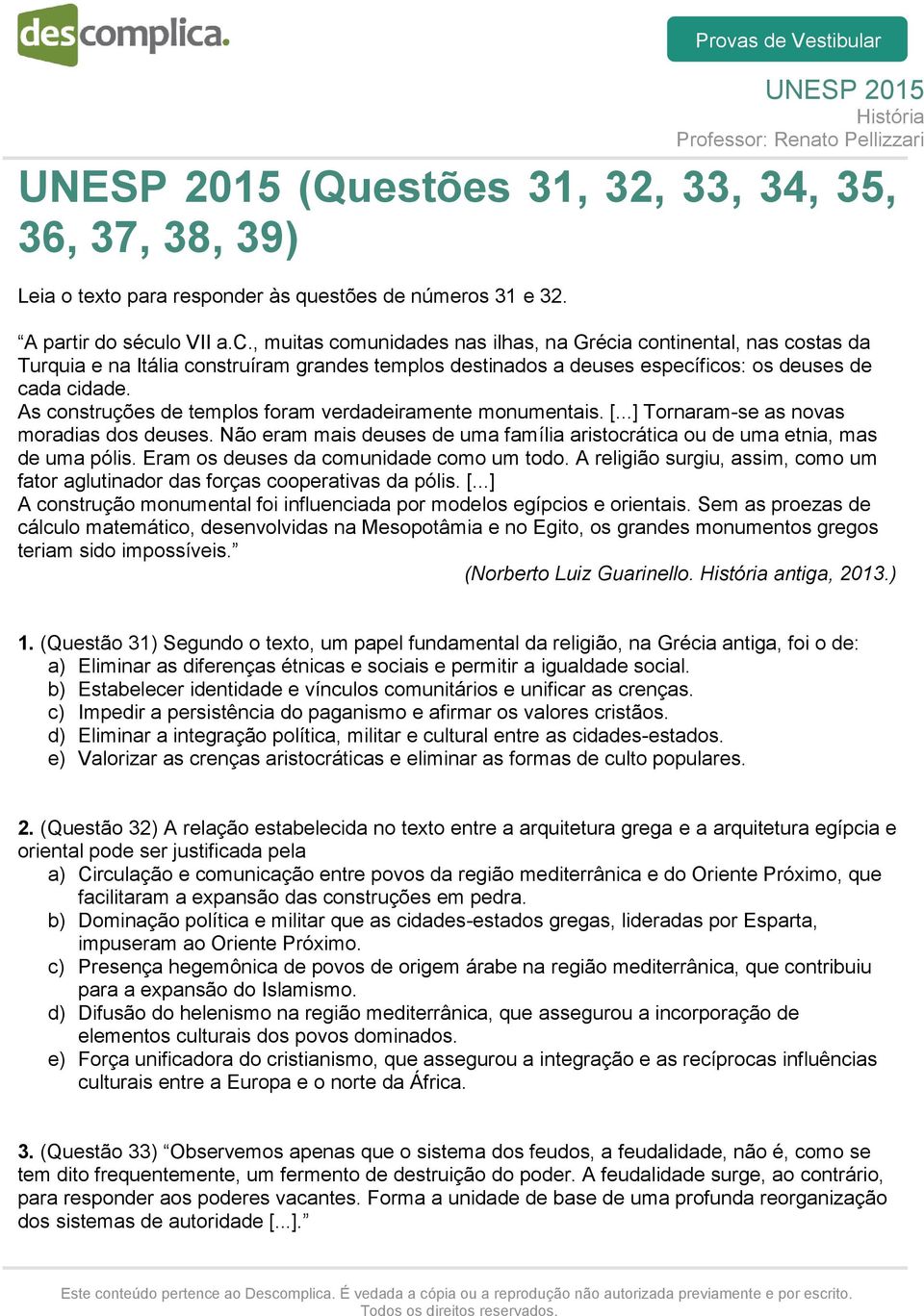 descomplica.

Provas de Vestibular

UNESP 2015
História
Professor: Renato Pellizzari

UNESP 2015 (Questões 31, 32, 33, 34, 35, 36, 37, 38, 39)

Leia o texto para responder às questões de números 31 e 32.

“A partir do século VII a.C., muitas comunidades nas ilhas, na Grécia continental, nas costas da Turquia e na Itália construíram grandes templos destinados a deuses específicos: os deuses de cada cidade.
As construções de templos foram verdadeiramente monumentais. [...] Tornaram-se as novas moradias dos deuses. Não eram mais deuses de uma família aristocrática ou de uma etnia, mas de uma pólis. Eram os deuses da comunidade como um todo. A religião surgiu, assim, como um fator aglutinador das forças cooperativas da pólis. [...]
A construção monumental foi influenciada por modelos egípcios e orientais. Sem as proezas de cálculo matemático, desenvolvidas na Mesopotâmia e no Egito, os grandes monumentos gregos teriam sido impossíveis.”
(Norberto Luiz Guarinello. História antiga, 2013.)

1. (Questão 31) Segundo o texto, um papel fundamental da religião, na Grécia antiga, foi o de:
a) Eliminar as diferenças étnicas e sociais e permitir a igualdade social.
b) Estabelecer identidade e vínculos comunitários e unificar as crenças.
c) Impedir a persistência do paganismo e afirmar os valores cristãos.
d) Eliminar a integração política, militar e cultural entre as cidades-estados.
e) Valorizar as crenças aristocráticas e eliminar as formas de culto populares.

2. (Questão 32) A relação estabelecida no texto entre a arquitetura grega e a arquitetura egípcia e oriental pode ser justificada pela
a) Circulação e comunicação entre povos da região mediterrânica e do Oriente Próximo, que facilitaram a expansão das construções em pedra.
b) Dominação política e militar que as cidades-estados gregas, lideradas por Esparta, impuseram ao Oriente Próximo.
c) Presença hegemônica de povos de origem árabe na região mediterrânica, que contribuiu para a expansão do Islamismo.
d) Difusão do helenismo na região mediterrânica, que assegurou a incorporação de elementos culturais dos povos dominados.
e) Força unificadora do cristianismo, que assegurou a integração e as recíprocas influências culturais entre a Europa e o norte da África.

3. (Questão 33) “Observemos apenas que o sistema dos feudos, a feudalidade, não é, como se tem dito frequentemente, um fermento de destruição do poder. A feudalidade surge, ao contrário, para responder aos poderes vacantes. Forma a unidade de base de uma profunda reorganização dos sistemas de autoridade [...].”

Este conteúdo pertence ao Descomplica. É vedada a cópia ou a reprodução não autorizada previamente e por escrito. Todos os direitos reservados.